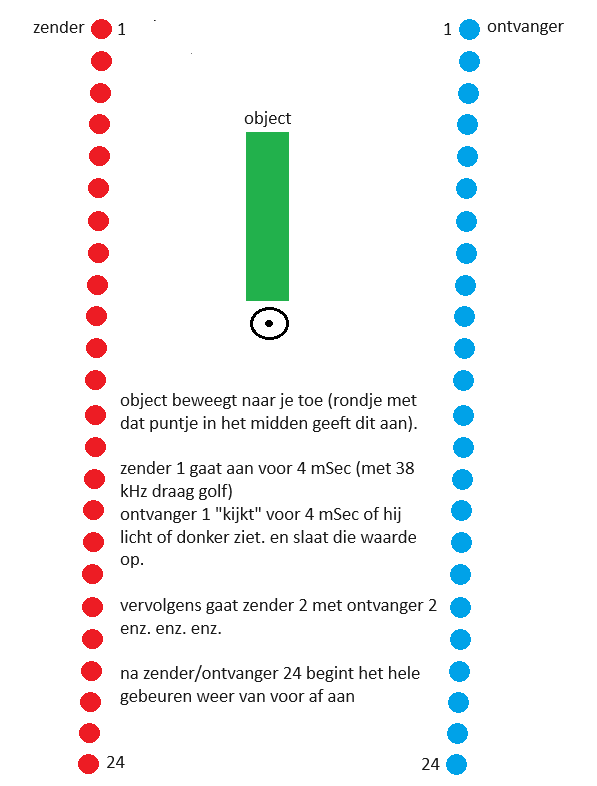 zender 1

1 ontvanger

object

object beweegt naar je toe (rondje met dat puntje in het midden geeft dit aan).

zender 1 gaat aan voor 4 mSec (met 38 kHz draag golf)
ontvanger 1 "kijkt" voor 4 mSec of hij licht of donker ziet. en slaat die waarde op.

vervolgens gaat zender 2 met ontvanger 2 enz. enz. enz.

na zender/ontvanger 24 begint het hele gebeuren weer van voor af aan

24

24